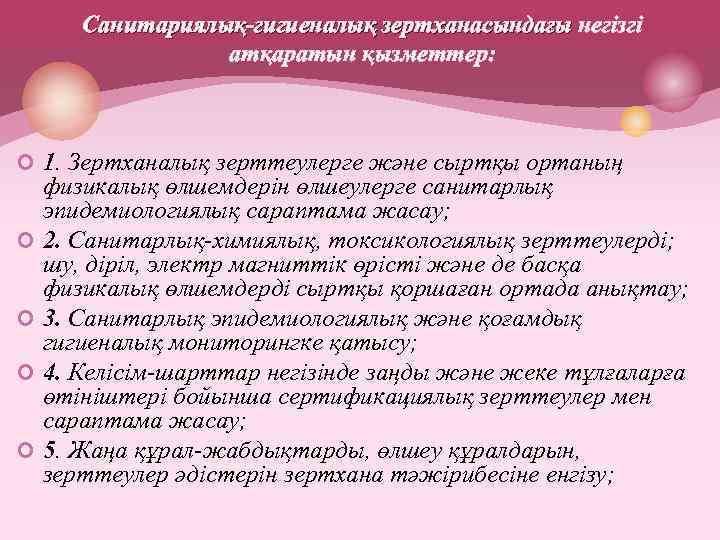 Санитариялық-гигиеналық зертханасындағы негізгі атқаратын қызметтер:

1. Зертханалық зерттеулерге және сыртқы ортаның физикалық өлшемдерін өлшеулерге санитарлық эпидемиологиялық сараптама жасау;

2. Санитарлық-химиялық, токсикологиялық зерттеулерді; шу, діріл, электр магниттік өрісті және де басқа физикалық өлшемдерді сыртқы қоршаған ортада анықтау;

3. Санитарлық эпидемиологиялық және қоғамдық гигиеналық мониторингке қатысу;

4. Келісім-шарттар негізінде заңды және жеке тұлғаларға өтініштері бойынша сертификациялық зерттеулер мен сараптама жасау;

5. Жаңа құрал-жабдықтарды, өлшеу құралдарын, зерттеулер әдістерін зертхана тәжірибесіне енгізу;